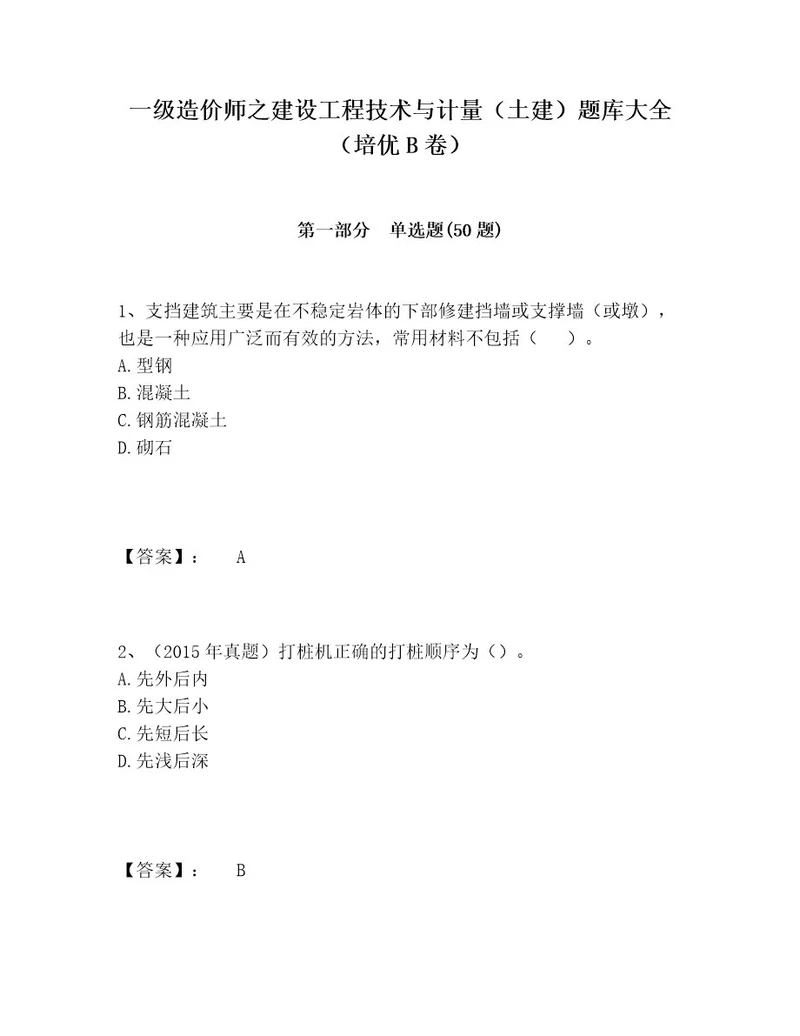 一级造价师之建设工程技术与计量（土建）题库大全（培优 B 卷）

第一部分　单选题(50 题)

1、支挡建筑主要是在不稳定岩体的下部修建挡墙或支撑墙（或墩），也是一种应用广泛而有效的方法，常用材料不包括（　　）。
A. 型钢
B. 混凝土
C. 钢筋混凝土
D. 砌石

【答案】：　A

2、（2015 年真题）打桩机正确的打桩顺序为（）。
A. 先外后内
B. 先大后小
C. 先短后长
D. 先浅后深

【答案】：　B